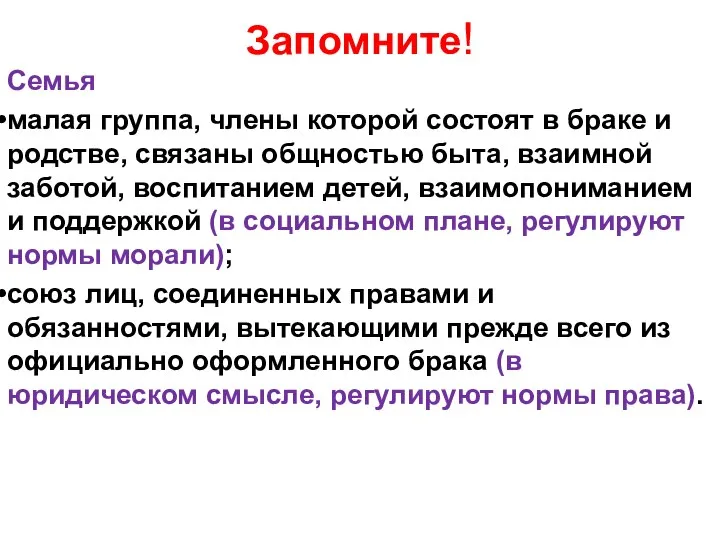 Запомните!

Семья

•малая группа, члены которой состоят в браке и родстве, связаны общностью быта, взаимной заботой, воспитанием детей, взаимопониманием и поддержкой (в социальном плане, регулируют нормы морали);

•союз лиц, соединенных правами и обязанностями, вытекающими прежде всего из официально оформленного брака (в юридическом смысле, регулируют нормы права).